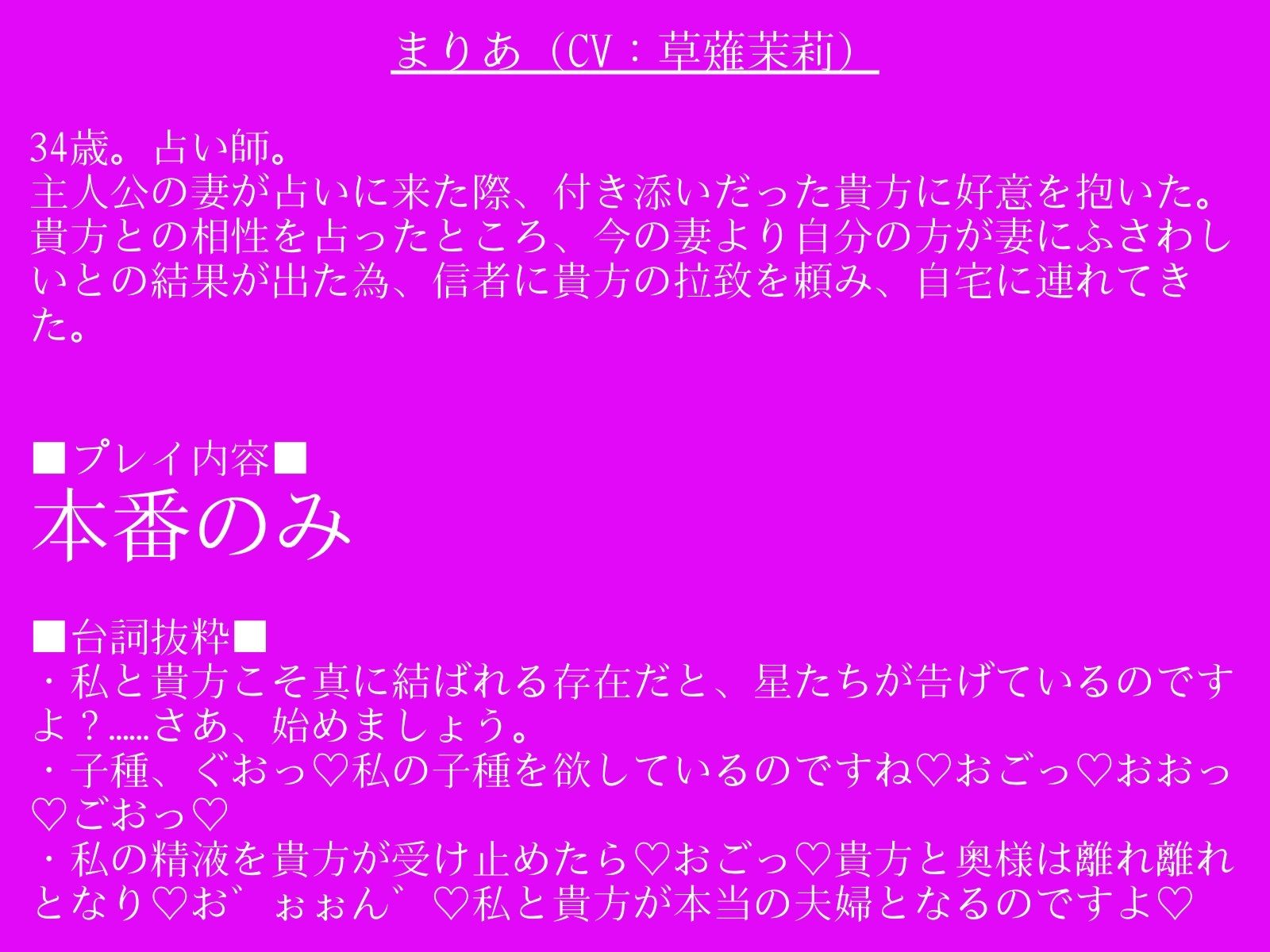 まりあ（CV：草薙茉莉）

34歳。占い師。
主人公の妻が占いに来た際、付き添いだった貴方に好意を抱いた。貴方との相性を占ったところ、今の妻より自分の方が妻にふさわしいとの結果が出た為、信者に貴方の拉致を頼み、自宅に連れてきた。

■プレイ内容■
本番のみ

■台詞抜粋■
・私と貴方こそ真に結ばれる存在だと、星たちが告げているのですよ？……さあ、始めましょう。
・子種、ぐおっ♡私の子種を欲しているのですね♡おごっ♡おおっ♡ごおっ♡
・私の精液を貴方が受け止めたら♡おごっ♡貴方と奥様は離れ離れとなり♡お゛ぉぉん゛♡私と貴方が本当の夫婦となるのですよ♡